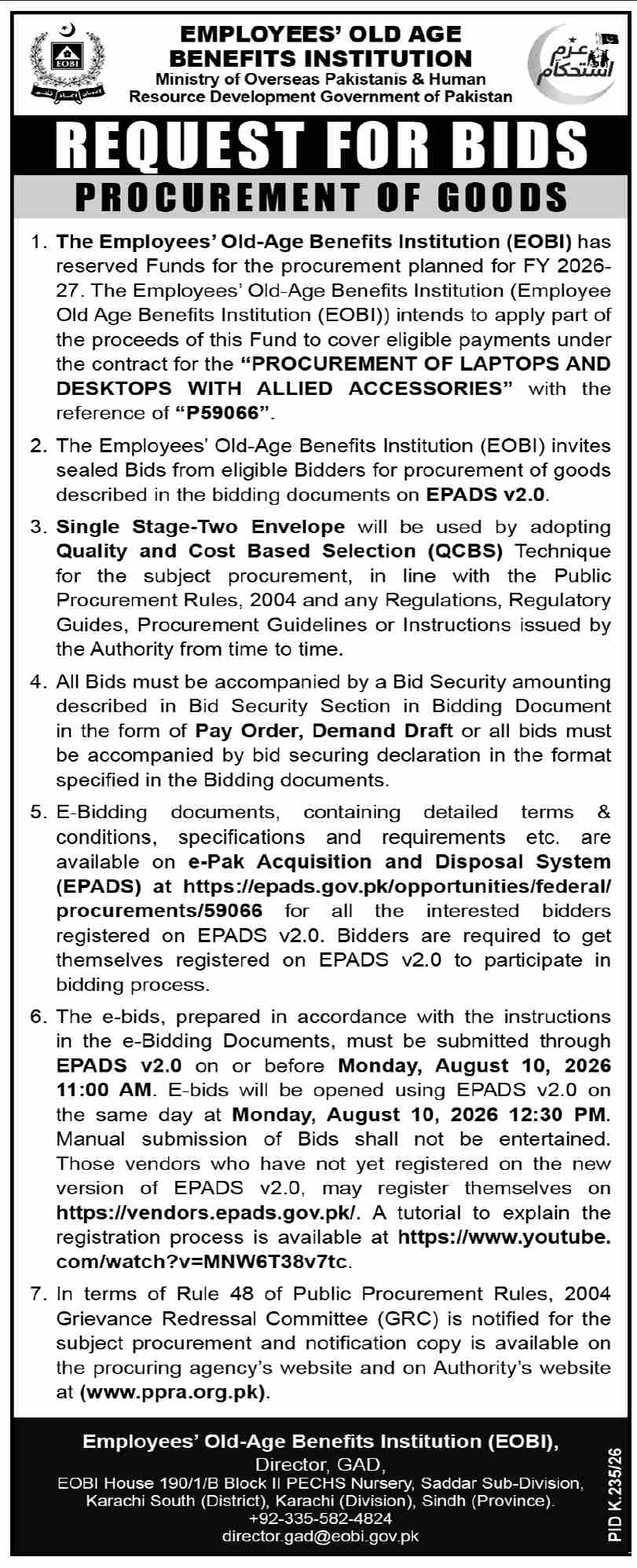 EOBI

EMPLOYEES' OLD AGE BENEFITS INSTITUTION
Ministry of Overseas Pakistanis & Human Resource Development Government of Pakistan

عزم استحکام

REQUEST FOR BIDS
PROCUREMENT OF GOODS

1. The Employees' Old-Age Benefits Institution (EOBI) has reserved Funds for the procurement planned for FY 2026-27. The Employees' Old-Age Benefits Institution (Employee Old Age Benefits Institution (EOBI)) intends to apply part of the proceeds of this Fund to cover eligible payments under the contract for the "PROCUREMENT OF LAPTOPS AND DESKTOPS WITH ALLIED ACCESSORIES" with the reference of "P59066".

2. The Employees' Old-Age Benefits Institution (EOBI) invites sealed Bids from eligible Bidders for procurement of goods described in the bidding documents on EPADS v2.0.

3. Single Stage-Two Envelope will be used by adopting Quality and Cost Based Selection (QCBS) Technique for the subject procurement, in line with the Public Procurement Rules, 2004 and any Regulations, Regulatory Guides, Procurement Guidelines or Instructions issued by the Authority from time to time.

4. All Bids must be accompanied by a Bid Security amounting described in Bid Security Section in Bidding Document in the form of Pay Order, Demand Draft or all bids must be accompanied by bid securing declaration in the format specified in the Bidding documents.

5. E-Bidding documents, containing detailed terms & conditions, specifications and requirements etc. are available on e-Pak Acquisition and Disposal System (EPADS) at https://epads.gov.pk/opportunities/federal/procurements/59066 for all the interested bidders registered on EPADS v2.0. Bidders are required to get themselves registered on EPADS v2.0 to participate in bidding process.

6. The e-bids, prepared in accordance with the instructions in the e-Bidding Documents, must be submitted through EPADS v2.0 on or before Monday, August 10, 2026 11:00 AM. E-bids will be opened using EPADS v2.0 on the same day at Monday, August 10, 2026 12:30 PM. Manual submission of Bids shall not be entertained. Those vendors who have not yet registered on the new version of EPADS v2.0, may register themselves on https://vendors.epads.gov.pk/. A tutorial to explain the registration process is available at https://www.youtube.com/watch?v=MNW6T38v7tc.

7. In terms of Rule 48 of Public Procurement Rules, 2004 Grievance Redressal Committee (GRC) is notified for the subject procurement and notification copy is available on the procuring agency's website and on Authority's website at (www.ppra.org.pk).

Employees' Old-Age Benefits Institution (EOBI),
Director, GAD,
EOBI House 190/1/B Block II PECHS Nursery, Saddar Sub-Division, Karachi South (District), Karachi (Division), Sindh (Province).
+92-335-582-4824
director.gad@eobi.gov.pk

PID K.235/26